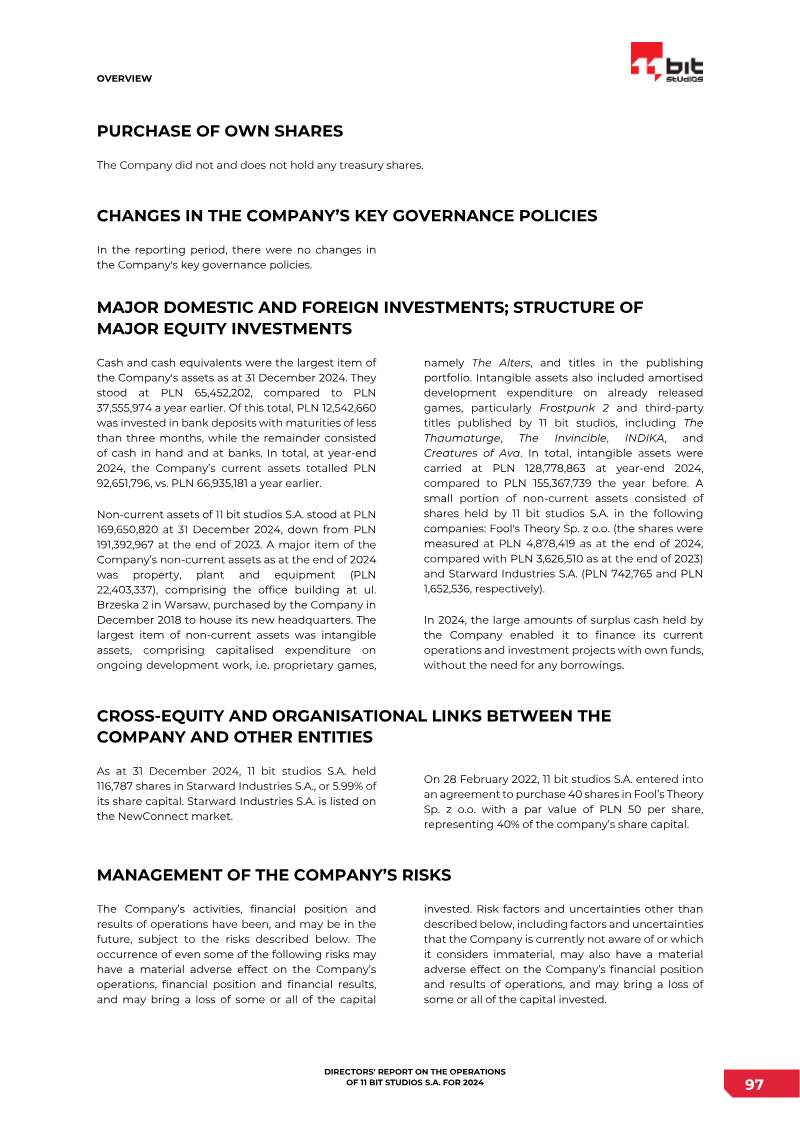 OVERVIEW

bit studios

PURCHASE OF OWN SHARES

The Company did not and does not hold any treasury shares.

CHANGES IN THE COMPANY'S KEY GOVERNANCE POLICIES

In the reporting period, there were no changes in the Company's key governance policies.

MAJOR DOMESTIC AND FOREIGN INVESTMENTS; STRUCTURE OF MAJOR EQUITY INVESTMENTS

Cash and cash equivalents were the largest item of the Company's assets as at 31 December 2024. They stood at PLN 65,452,202, compared to PLN 37,555,974 a year earlier. Of this total, PLN 12,542,660 was invested in bank deposits with maturities of less than three months, while the remainder consisted of cash in hand and at banks. In total, at year-end 2024, the Company's current assets totalled PLN 92,651,796, vs. PLN 66,935,181 a year earlier.

Non-current assets of 11 bit studios S.A. stood at PLN 169,650,820 at 31 December 2024, down from PLN 191,392,967 at the end of 2023. A major item of the Company's non-current assets as at the end of 2024 was property, plant and equipment (PLN 22,403,337), comprising the office building at ul. Brzeska 2 in Warsaw, purchased by the Company in December 2018 to house its new headquarters. The largest item of non-current assets was intangible assets, comprising capitalised expenditure on ongoing development work, i.e. proprietary games, namely The Alters, and titles in the publishing portfolio. Intangible assets also included amortised development expenditure on already released games, particularly Frostpunk 2 and third-party titles published by 11 bit studios, including The Thaumaturge, The Invincible, INDIKA, and Creatures of Ava. In total, intangible assets were carried at PLN 128,778,863 at year-end 2024, compared to PLN 155,367,739 the year before. A small portion of non-current assets consisted of shares held by 11 bit studios S.A. in the following companies: Fool's Theory Sp. z o.o. (the shares were measured at PLN 4,878,419 as at the end of 2024, compared with PLN 3,626,510 as at the end of 2023) and Starward Industries S.A. (PLN 742,765 and PLN 1,652,536, respectively).

In 2024, the large amounts of surplus cash held by the Company enabled it to finance its current operations and investment projects with own funds, without the need for any borrowings.

CROSS-EQUITY AND ORGANISATIONAL LINKS BETWEEN THE COMPANY AND OTHER ENTITIES

As at 31 December 2024, 11 bit studios S.A. held 116,787 shares in Starward Industries S.A., or 5.99% of its share capital. Starward Industries S.A. is listed on the NewConnect market.

On 28 February 2022, 11 bit studios S.A. entered into an agreement to purchase 40 shares in Fool's Theory Sp. z o.o. with a par value of PLN 50 per share, representing 40% of the company's share capital.

MANAGEMENT OF THE COMPANY'S RISKS

The Company's activities, financial position and results of operations have been, and may be in the future, subject to the risks described below. The occurrence of even some of the following risks may have a material adverse effect on the Company's operations, financial position and financial results, and may bring a loss of some or all of the capital invested. Risk factors and uncertainties other than described below, including factors and uncertainties that the Company is currently not aware of or which it considers immaterial, may also have a material adverse effect on the Company's financial position and results of operations, and may bring a loss of some or all of the capital invested.

DIRECTORS' REPORT ON THE OPERATIONS
OF 11 BIT STUDIOS S.A. FOR 2024

97